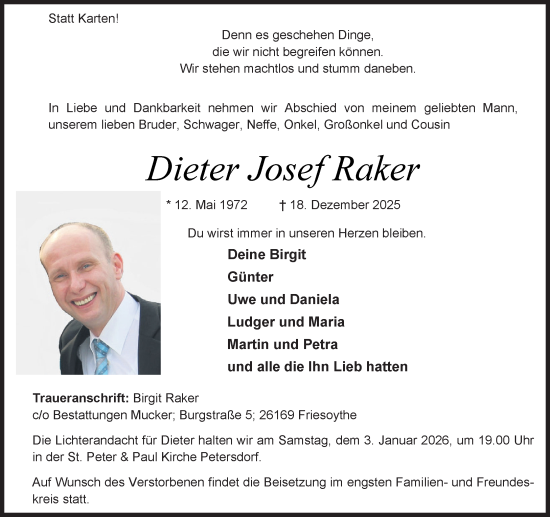 Statt Karten!

Denn es geschehen Dinge,
die wir nicht begreifen können.
Wir stehen machtlos und stumm daneben.

In Liebe und Dankbarkeit nehmen wir Abschied von meinem geliebten Mann, unserem lieben Bruder, Schwager, Neffe, Onkel, Großonkel und Cousin

Dieter Josef Raker

* 12. Mai 1972 † 18. Dezember 2025

Du wirst immer in unseren Herzen bleiben.

Deine Birgit
Günter
Uwe und Daniela
Ludger und Maria
Martin und Petra
und alle die Ihn Lieb hatten

Traueranschrift: Birgit Raker
c/o Bestattungen Mucker; Burgstraße 5; 26169 Friesoythe

Die Lichterandacht für Dieter halten wir am Samstag, dem 3. Januar 2026, um 19.00 Uhr in der St. Peter & Paul Kirche Petersdorf.

Auf Wunsch des Verstorbenen findet die Beisetzung im engsten Familien- und Freundeskreis statt.